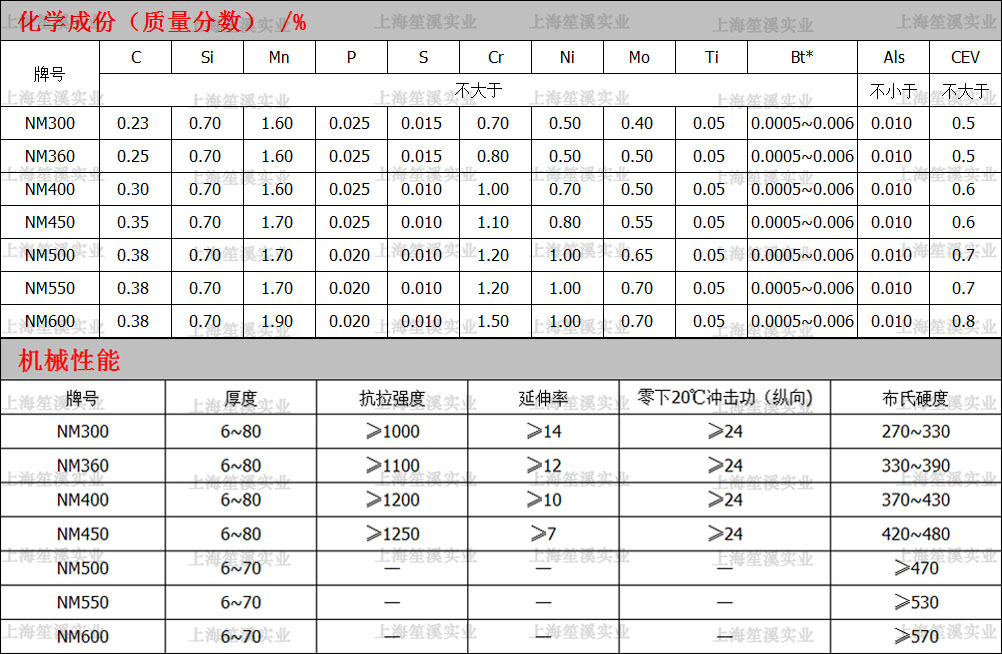 化学成份（质量分数）/%

| 牌号 | C | Si | Mn | P | S | Cr | Ni | Mo | Ti | Bt* | Als | CEV |
|---|---|---|---|---|---|---|---|---|---|---|---|---|
| | 不大于 | | | | | | | | | | 不小于 | 不大于 |
| NM300 | 0.23 | 0.70 | 1.60 | 0.025 | 0.015 | 0.70 | 0.50 | 0.40 | 0.05 | 0.0005~0.006 | 0.010 | 0.5 |
| NM360 | 0.25 | 0.70 | 1.60 | 0.025 | 0.015 | 0.80 | 0.50 | 0.50 | 0.05 | 0.0005~0.006 | 0.010 | 0.5 |
| NM400 | 0.30 | 0.70 | 1.60 | 0.025 | 0.010 | 1.00 | 0.70 | 0.50 | 0.05 | 0.0005~0.006 | 0.010 | 0.6 |
| NM450 | 0.35 | 0.70 | 1.70 | 0.025 | 0.010 | 1.10 | 0.80 | 0.55 | 0.05 | 0.0005~0.006 | 0.010 | 0.6 |
| NM500 | 0.38 | 0.70 | 1.70 | 0.020 | 0.010 | 1.20 | 1.00 | 0.65 | 0.05 | 0.0005~0.006 | 0.010 | 0.7 |
| NM550 | 0.38 | 0.70 | 1.70 | 0.020 | 0.010 | 1.20 | 1.00 | 0.70 | 0.05 | 0.0005~0.006 | 0.010 | 0.7 |
| NM600 | 0.38 | 0.70 | 1.90 | 0.020 | 0.010 | 1.50 | 1.00 | 0.70 | 0.05 | 0.0005~0.006 | 0.010 | 0.8 |

机械性能

| 牌号 | 厚度 | 抗拉强度 | 延伸率 | 零下20℃冲击功（纵向） | 布氏硬度 |
|---|---|---|---|---|---|
| NM300 | 6~80 | ≥1000 | ≥14 | ≥24 | 270~330 |
| NM360 | 6~80 | ≥1100 | ≥12 | ≥24 | 330~390 |
| NM400 | 6~80 | ≥1200 | ≥10 | ≥24 | 370~430 |
| NM450 | 6~80 | ≥1250 | ≥7 | ≥24 | 420~480 |
| NM500 | 6~70 | — | — | — | ≥470 |
| NM550 | 6~70 | — | — | — | ≥530 |
| NM600 | 6~70 | — | — | — | ≥570 |

上海笙溪实业